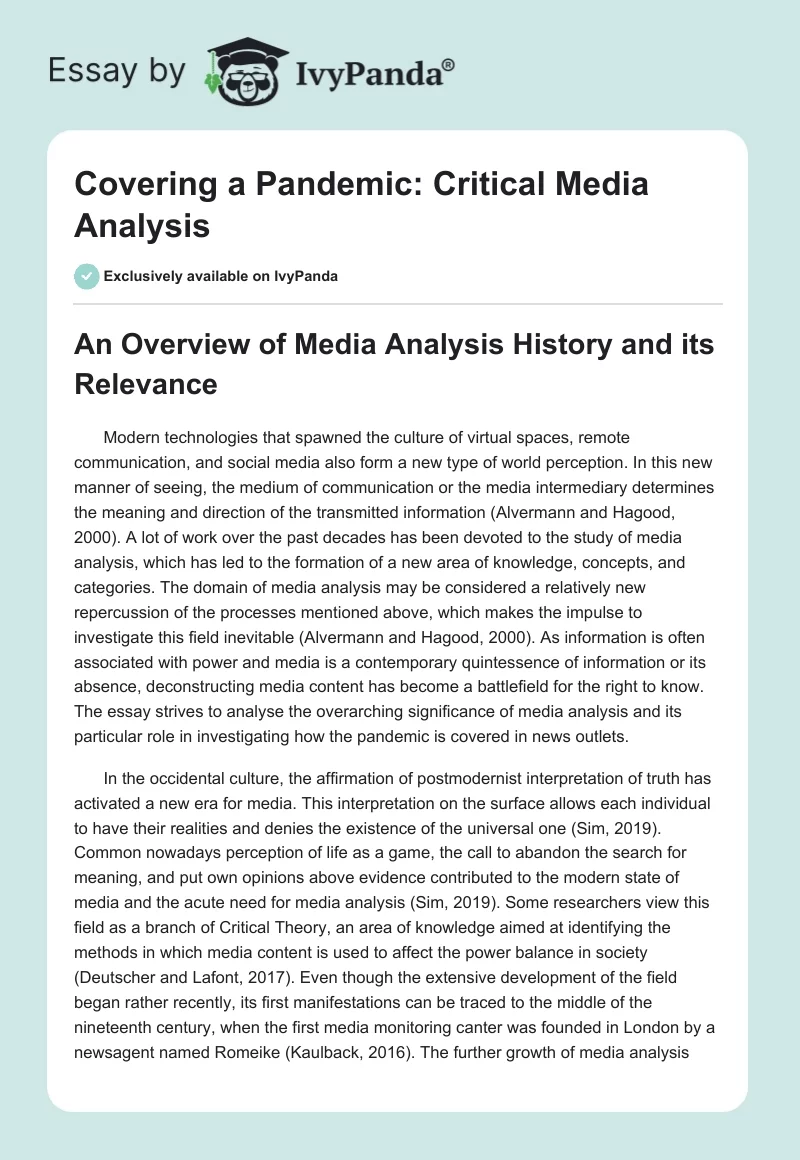 Essay by IvyPanda®

Covering a Pandemic: Critical Media Analysis

Exclusively available on IvyPanda

An Overview of Media Analysis History and its Relevance

Modern technologies that spawned the culture of virtual spaces, remote communication, and social media also form a new type of world perception. In this new manner of seeing, the medium of communication or the media intermediary determines the meaning and direction of the transmitted information (Alvermann and Hagood, 2000). A lot of work over the past decades has been devoted to the study of media analysis, which has led to the formation of a new area of knowledge, concepts, and categories. The domain of media analysis may be considered a relatively new repercussion of the processes mentioned above, which makes the impulse to investigate this field inevitable (Alvermann and Hagood, 2000). As information is often associated with power and media is a contemporary quintessence of information or its absence, deconstructing media content has become a battlefield for the right to know. The essay strives to analyse the overarching significance of media analysis and its particular role in investigating how the pandemic is covered in news outlets.

In the occidental culture, the affirmation of postmodernist interpretation of truth has activated a new era for media. This interpretation on the surface allows each individual to have their realities and denies the existence of the universal one (Sim, 2019). Common nowadays perception of life as a game, the call to abandon the search for meaning, and put own opinions above evidence contributed to the modern state of media and the acute need for media analysis (Sim, 2019). Some researchers view this field as a branch of Critical Theory, an area of knowledge aimed at identifying the methods in which media content is used to affect the power balance in society (Deutscher and Lafont, 2017). Even though the extensive development of the field began rather recently, its first manifestations can be traced to the middle of the nineteenth century, when the first media monitoring canter was founded in London by a newsagent named Romeike (Kaulback, 2016). The further growth of media analysis